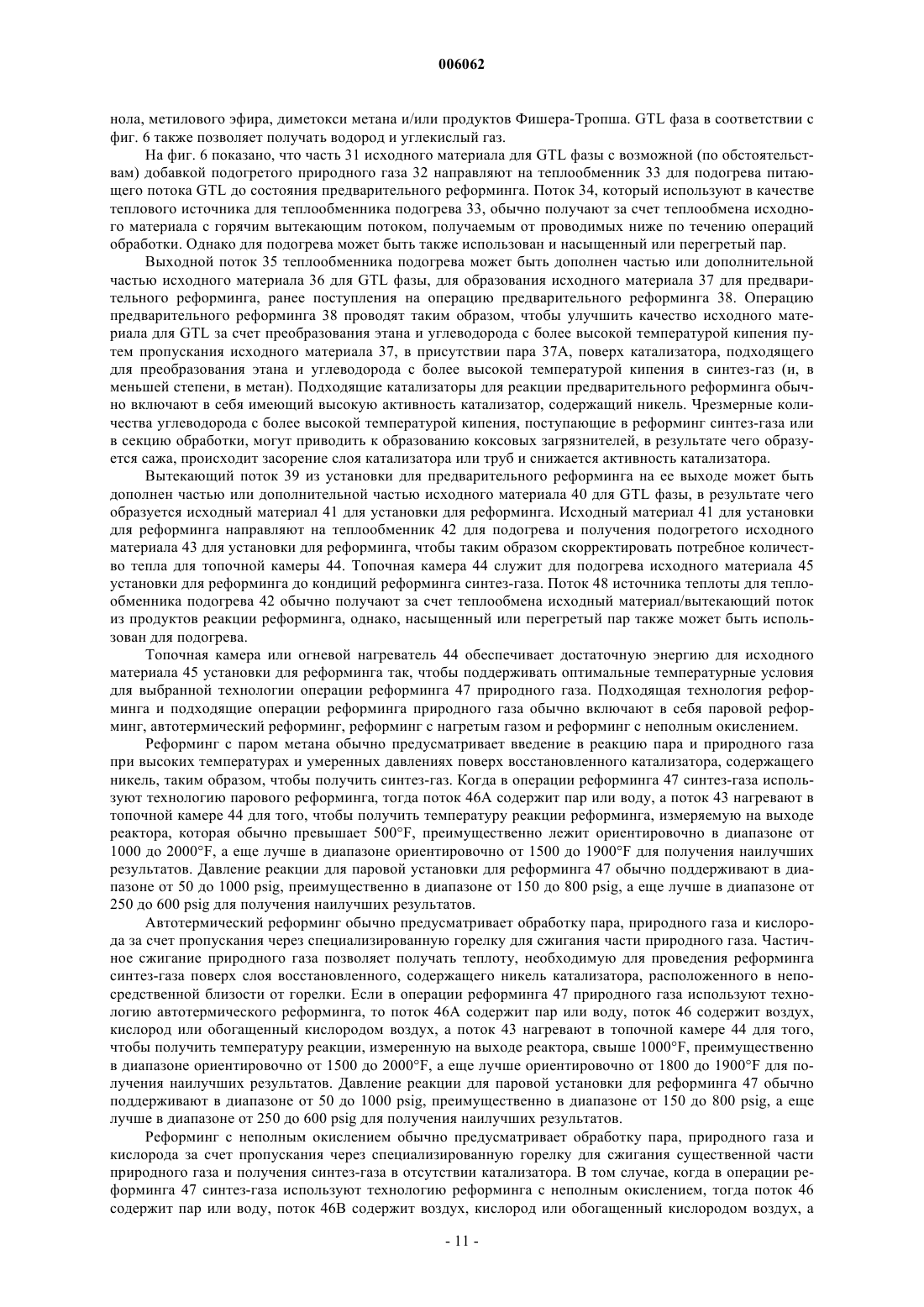 006062

нола, метилового эфира, диметокси метана и/или продуктов Фишера-Тропша. GTL фаза в соответствии с фиг. 6 также позволяет получать водород и углекислый газ.

На фиг. 6 показано, что часть 31 исходного материала для GTL фазы с возможной (по обстоятельствам) добавкой подогретого природного газа 32 направляют на теплообменник 33 для подогрева питающего потока GTL до состояния предварительного реформинга. Поток 34, который используют в качестве теплового источника для теплообменника подогрева 33, обычно получают за счет теплообмена исходного материала с горячим вытекающим потоком, получаемым от проводимых ниже по течению операций обработки. Однако для подогрева может быть также использован и насыщенный или перегретый пар.

Выходной поток 35 теплообменника подогрева может быть дополнен частью или дополнительной частью исходного материала 36 для GTL фазы, для образования исходного материала 37 для предварительного реформинга, ранее поступления на операцию предварительного реформинга 38. Операцию предварительного реформинга 38 проводят таким образом, чтобы улучшить качество исходного материала для GTL за счет преобразования этана и углеводорода с более высокой температурой кипения путем пропускания исходного материала 37, в присутствии пара 37А, поверх катализатора, подходящего для преобразования этана и углеводорода с более высокой температурой кипения в синтез-газ (и, в меньшей степени, в метан). Подходящие катализаторы для реакции предварительного реформинга обычно включают в себя имеющий высокую активность катализатор, содержащий никель. Чрезмерные количества углеводорода с более высокой температурой кипения, поступающие в реформинг синтез-газа или в секцию обработки, могут приводить к образованию коксовых загрязнителей, в результате чего образуется сажа, происходит засорение слоя катализатора или труб и снижается активность катализатора.

Вытекающий поток 39 из установки для предварительного реформинга на ее выходе может быть дополнен частью или дополнительной частью исходного материала 40 для GTL фазы, в результате чего образуется исходный материал 41 для установки для реформинга. Исходный материал 41 для установки для реформинга направляют на теплообменник 42 для подогрева и получения подогретого исходного материала 43 для установки для реформинга, чтобы таким образом скорректировать потребное количество тепла для топочной камеры 44. Топочная камера 44 служит для подогрева исходного материала 45 установки для реформинга до кондиций реформинга синтез-газа. Поток 48 источника теплоты для теплообменника подогрева 42 обычно получают за счет теплообмена исходный материал/вытекающий поток из продуктов реакции реформинга, однако, насыщенный или перегретый пар также может быть использован для подогрева.

Топочная камера или огневой нагреватель 44 обеспечивает достаточную энергию для исходного материала 45 установки для реформинга так, чтобы поддерживать оптимальные температурные условия для выбранной технологии операции реформинга 47 природного газа. Подходящая технология реформинга и подходящие операции реформинга природного газа обычно включают в себя паровой реформинг, автотермический реформинг, реформинг с нагретым газом и реформинг с неполным окислением.

Реформинг с паром метана обычно предусматривает введение в реакцию пара и природного газа при высоких температурах и умеренных давлениях поверх восстановленного катализатора, содержащего никель, таким образом, чтобы получить синтез-газ. Когда в операции реформинга 47 синтез-газа используют технологию парового реформинга, тогда поток 46А содержит пар или воду, а поток 43 нагревают в топочной камере 44 для того, чтобы получить температуру реакции реформинга, измеряемую на выходе реактора, которая обычно превышает 500°F, преимущественно лежит ориентировочно в диапазоне от 1000 до 2000°F, а еще лучше в диапазоне ориентировочно от 1500 до 1900°F для получения наилучших результатов. Давление реакции для паровой установки для реформинга 47 обычно поддерживают в диапазоне от 50 до 1000 psig, преимущественно в диапазоне от 150 до 800 psig, а еще лучше в диапазоне от 250 до 600 psig для получения наилучших результатов.

Автотермический реформинг обычно предусматривает обработку пара, природного газа и кислорода за счет пропускания через специализированную горелку для сжигания части природного газа. Частичное сжигание природного газа позволяет получать теплоту, необходимую для проведения реформинга синтез-газа поверх слоя восстановленного, содержащего никель катализатора, расположенного в непосредственной близости от горелки. Если в операции реформинга 47 природного газа используют технологию автотермического реформинга, то поток 46А содержит пар или воду, поток 46 содержит воздух, кислород или обогащенный кислородом воздух, а поток 43 нагревают в топочной камере 44 для того, чтобы получить температуру реакции, измеренную на выходе реактора, свыше 1000°F, преимущественно в диапазоне ориентировочно от 1500 до 2000°F, а еще лучше ориентировочно от 1800 до 1900°F для получения наилучших результатов. Давление реакции для паровой установки для реформинга 47 обычно поддерживают в диапазоне от 50 до 1000 psig, преимущественно в диапазоне от 150 до 800 psig, а еще лучше в диапазоне от 250 до 600 psig для получения наилучших результатов.

Реформинг с неполным окислением обычно предусматривает обработку пара, природного газа и кислорода за счет пропускания через специализированную горелку для сжигания существенной части природного газа и получения синтез-газа в отсутствии катализатора. В том случае, когда в операции реформинга 47 синтез-газа используют технологию реформинга с неполным окислением, тогда поток 46 содержит пар или воду, поток 46В содержит воздух, кислород или обогащенный кислородом воздух, а

- 11 -